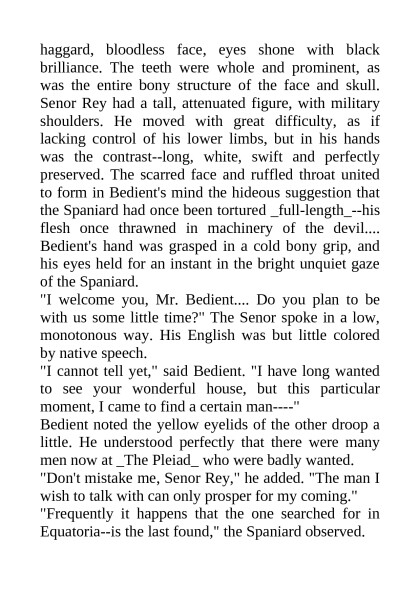 haggard, bloodless face, eyes shone with black brilliance. The teeth were whole and prominent, as was the entire bony structure of the face and skull. Senor Rey had a tall, attenuated figure, with military shoulders. He moved with great difficulty, as if lacking control of his lower limbs, but in his hands was the contrast--long, white, swift and perfectly preserved. The scarred face and ruffled throat united to form in Bedient's mind the hideous suggestion that the Spaniard had once been tortured _full-length_--his flesh once thrawned in machinery of the devil.... Bedient's hand was grasped in a cold bony grip, and his eyes held for an instant in the bright unquiet gaze of the Spaniard.
"I welcome you, Mr. Bedient.... Do you plan to be with us some little time?" The Senor spoke in a low, monotonous way. His English was but little colored by native speech.
"I cannot tell yet," said Bedient. "I have long wanted to see your wonderful house, but this particular moment, I came to find a certain man----"
Bedient noted the yellow eyelids of the other droop a little. He understood perfectly that there were many men now at _The Pleiad_ who were badly wanted.
"Don't mistake me, Senor Rey," he added. "The man I wish to talk with can only prosper for my coming."
"Frequently it happens that the one searched for in Equatoria--is the last found," the Spaniard observed.